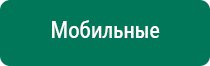 Мобильные